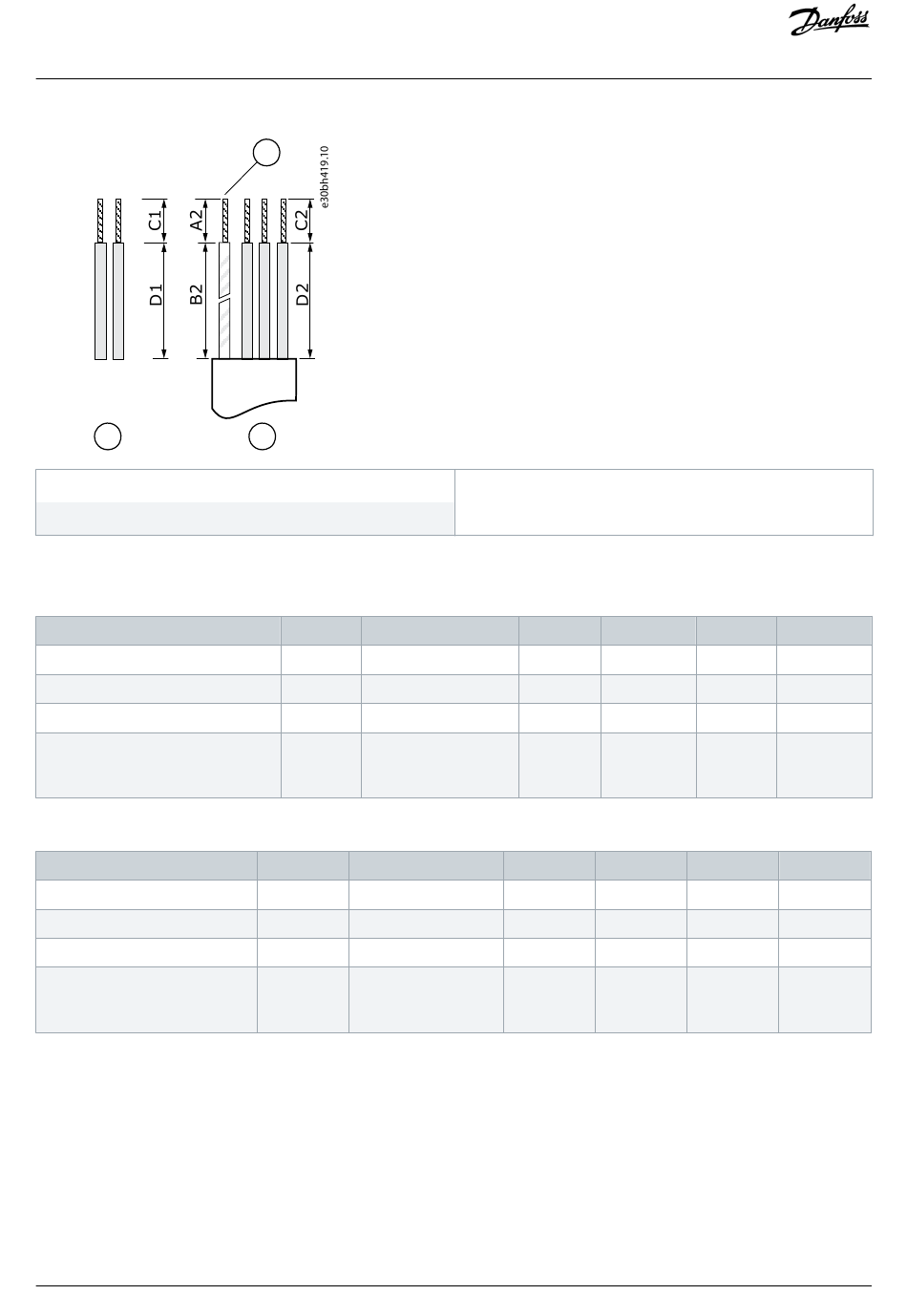 Danfoss

e30bh419.10

C1

D1

A2

B2

C2

D2